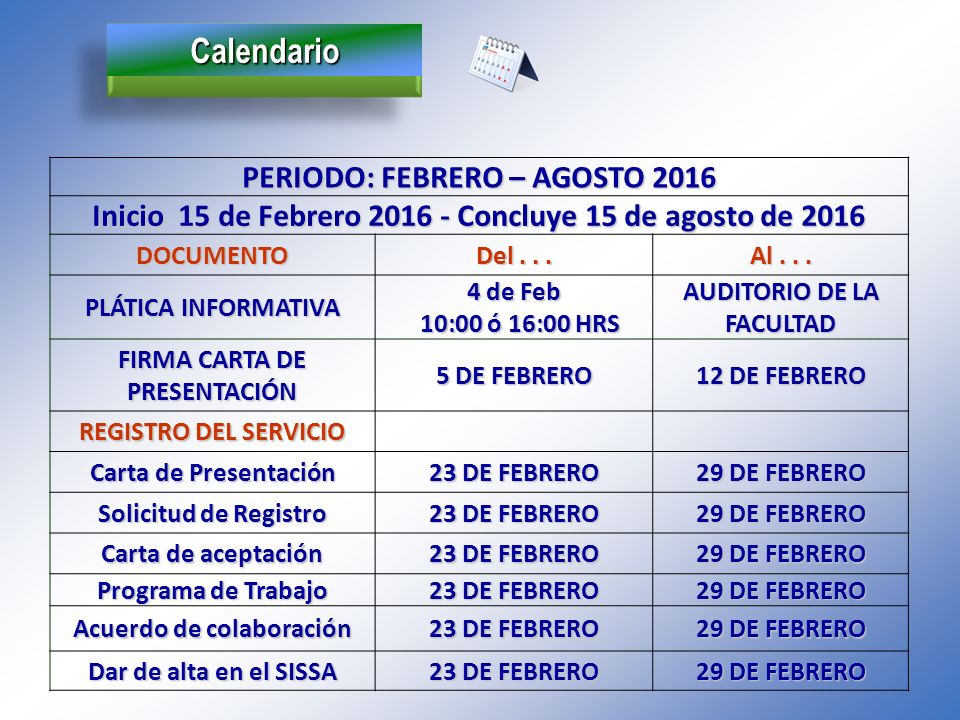 Calendario

| PERIODO: FEBRERO – AGOSTO 2016 | | |
|---|---|---|
| Inicio 15 de Febrero 2016 - Concluye 15 de agosto de 2016 | | |
| DOCUMENTO | Del . . . | Al . . . |
| PLÁTICA INFORMATIVA | 4 de Feb 10:00 ó 16:00 HRS | AUDITORIO DE LA FACULTAD |
| FIRMA CARTA DE PRESENTACIÓN | 5 DE FEBRERO | 12 DE FEBRERO |
| REGISTRO DEL SERVICIO | | |
| Carta de Presentación | 23 DE FEBRERO | 29 DE FEBRERO |
| Solicitud de Registro | 23 DE FEBRERO | 29 DE FEBRERO |
| Carta de aceptación | 23 DE FEBRERO | 29 DE FEBRERO |
| Programa de Trabajo | 23 DE FEBRERO | 29 DE FEBRERO |
| Acuerdo de colaboración | 23 DE FEBRERO | 29 DE FEBRERO |
| Dar de alta en el SISSA | 23 DE FEBRERO | 29 DE FEBRERO |